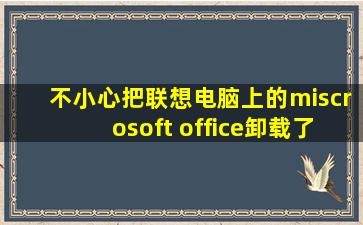 不小心把联想电脑上的miscrosoft office卸载了